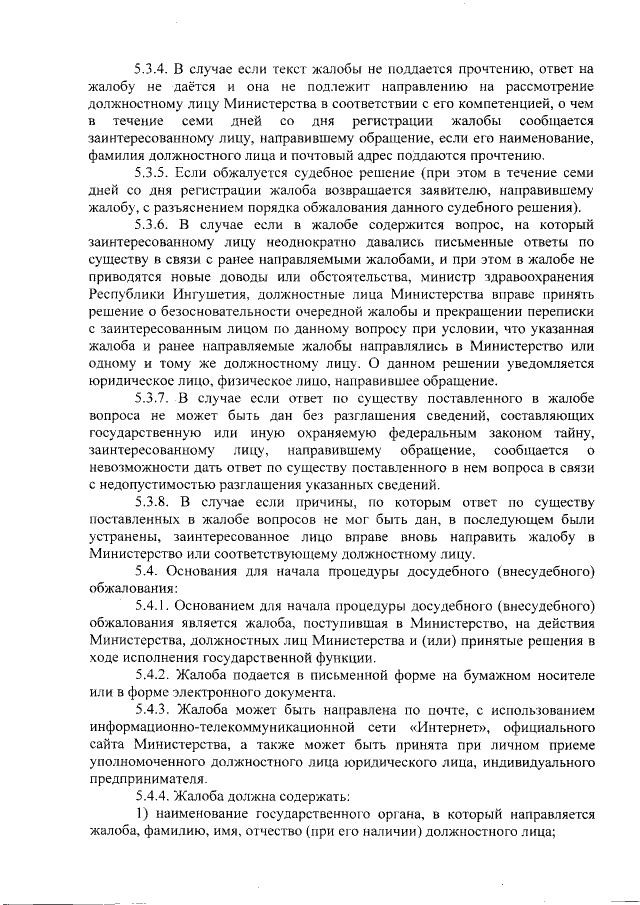 5.3.4. В случае если текст жалобы не поддается прочтению, ответ на жалобу не даётся и она не подлежит направлению на рассмотрение должностному лицу Министерства в соответствии с его компетенцией, о чем в течение семи дней со дня регистрации жалобы сообщается заинтересованному лицу, направившему обращение, если его наименование, фамилия должностного лица и почтовый адрес поддаются прочтению.

5.3.5. Если обжалуется судебное решение (при этом в течение семи дней со дня регистрации жалоба возвращается заявителю, направившему жалобу, с разъяснением порядка обжалования данного судебного решения).

5.3.6. В случае если в жалобе содержится вопрос, на который заинтересованному лицу неоднократно давались письменные ответы по существу в связи с ранее направляемыми жалобами, и при этом в жалобе не приводятся новые доводы или обстоятельства, министр здравоохранения Республики Ингушетия, должностные лица Министерства вправе принять решение о безосновательности очередной жалобы и прекращении переписки с заинтересованным лицом по данному вопросу при условии, что указанная жалоба и ранее направляемые жалобы направлялись в Министерство или одному и тому же должностному лицу. О данном решении уведомляется юридическое лицо, физическое лицо, направившее обращение.

5.3.7. В случае если ответ по существу поставленного в жалобе вопроса не может быть дан без разглашения сведений, составляющих государственную или иную охраняемую федеральным законом тайну, заинтересованному лицу, направившему обращение, сообщается о невозможности дать ответ по существу поставленного в нем вопроса в связи с недопустимостью разглашения указанных сведений.

5.3.8. В случае если причины, по которым ответ по существу поставленных в жалобе вопросов не мог быть дан, в последующем были устранены, заинтересованное лицо вправе вновь направить жалобу в Министерство или соответствующему должностному лицу.

5.4. Основания для начала процедуры досудебного (внесудебного) обжалования:

5.4.1. Основанием для начала процедуры досудебного (внесудебного) обжалования является жалоба, поступившая в Министерство, на действия Министерства, должностных лиц Министерства и (или) принятые решения в ходе исполнения государственной функции.

5.4.2. Жалоба подается в письменной форме на бумажном носителе или в форме электронного документа.

5.4.3. Жалоба может быть направлена по почте, с использованием информационно-телекоммуникационной сети «Интернет», официального сайта Министерства, а также может быть принята при личном приеме уполномоченного должностного лица юридического лица, индивидуального предпринимателя.

5.4.4. Жалоба должна содержать:

1) наименование государственного органа, в который направляется жалоба, фамилию, имя, отчество (при его наличии) должностного лица;